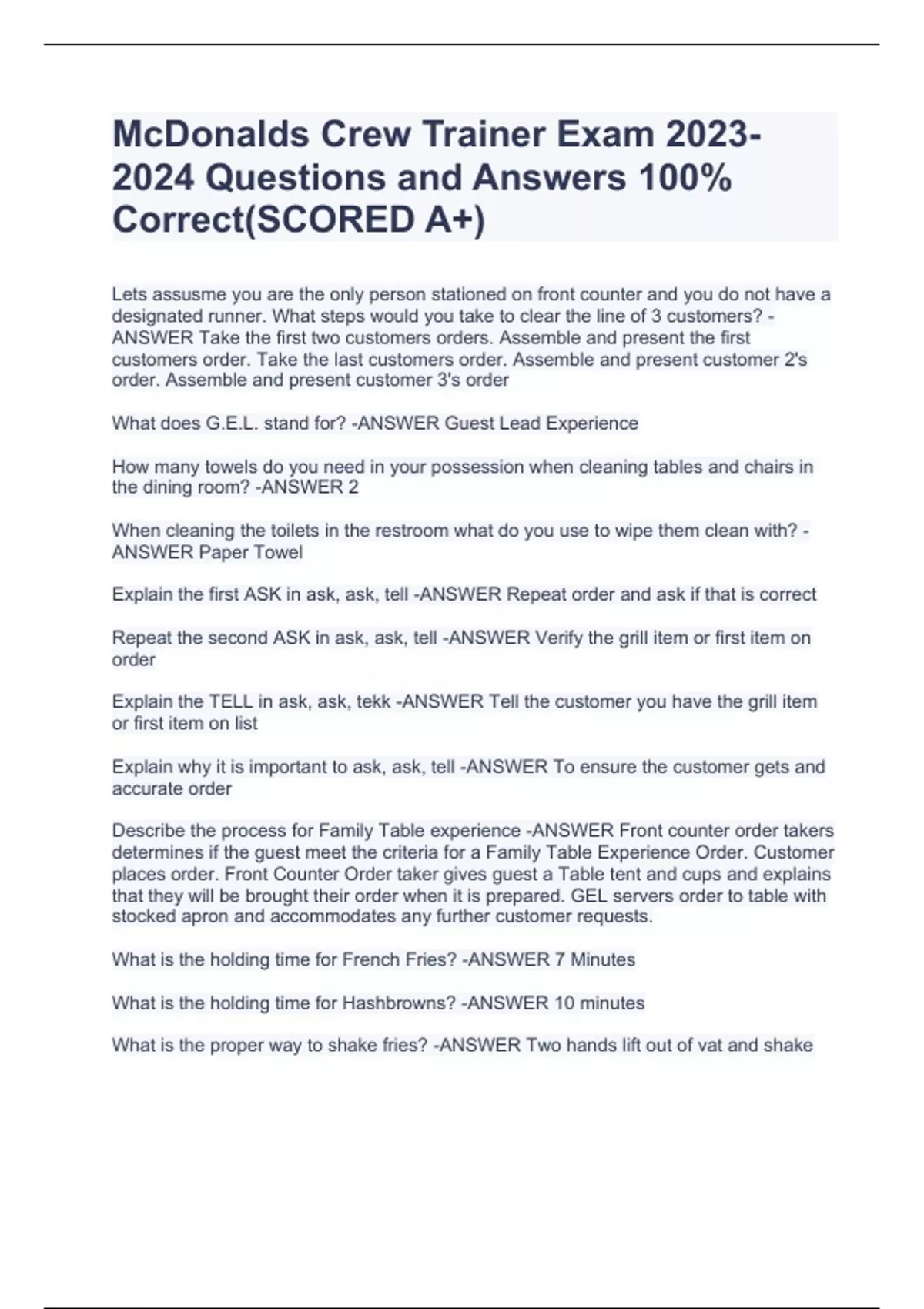 McDonalds Crew Trainer Exam 2023-2024 Questions and Answers 100% Correct(SCORED A+)

Lets assusme you are the only person stationed on front counter and you do not have a designated runner. What steps would you take to clear the line of 3 customers? -ANSWER Take the first two customers orders. Assemble and present the first customers order. Take the last customers order. Assemble and present customer 2's order. Assemble and present customer 3's order

What does G.E.L. stand for? -ANSWER Guest Lead Experience

How many towels do you need in your possession when cleaning tables and chairs in the dining room? -ANSWER 2

When cleaning the toilets in the restroom what do you use to wipe them clean with? -ANSWER Paper Towel

Explain the first ASK in ask, ask, tell -ANSWER Repeat order and ask if that is correct

Repeat the second ASK in ask, ask, tell -ANSWER Verify the grill item or first item on order

Explain the TELL in ask, ask, tekk -ANSWER Tell the customer you have the grill item or first item on list

Explain why it is important to ask, ask, tell -ANSWER To ensure the customer gets and accurate order

Describe the process for Family Table experience -ANSWER Front counter order takers determines if the guest meet the criteria for a Family Table Experience Order. Customer places order. Front Counter Order taker gives guest a Table tent and cups and explains that they will be brought their order when it is prepared. GEL servers order to table with stocked apron and accommodates any further customer requests.

What is the holding time for French Fries? -ANSWER 7 Minutes

What is the holding time for Hashbrowns? -ANSWER 10 minutes

What is the proper way to shake fries? -ANSWER Two hands lift out of vat and shake